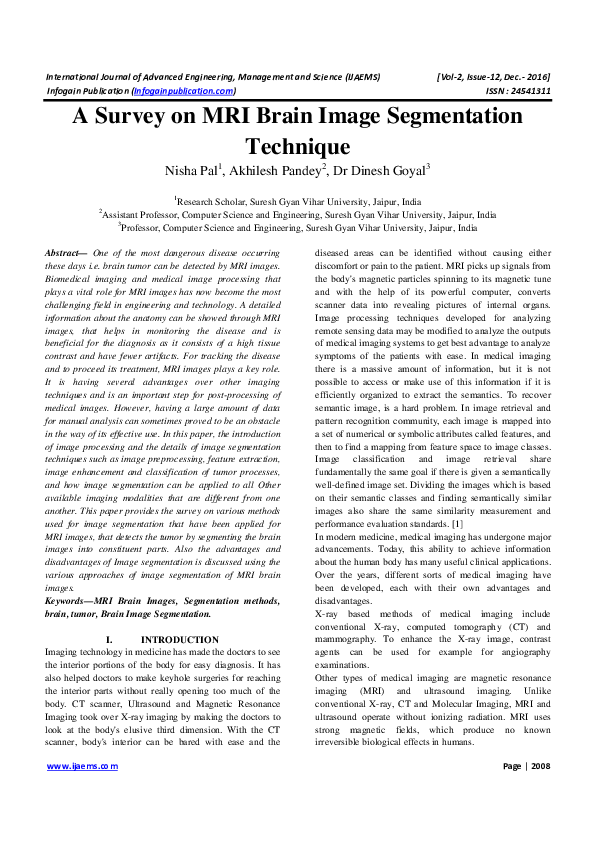 International Journal of Advanced Engineering, Management and Science (IJAEMS) [Vol-2, Issue-12, Dec.- 2016]
Infogain Publication (Infogainpublication.com) ISSN : 24541311

A Survey on MRI Brain Image Segmentation Technique

Nisha Pal$^1$, Akhilesh Pandey$^2$, Dr Dinesh Goyal$^3$

$^1$Research Scholar, Suresh Gyan Vihar University, Jaipur, India
$^2$Assistant Professor, Computer Science and Engineering, Suresh Gyan Vihar University, Jaipur, India
$^3$Professor, Computer Science and Engineering, Suresh Gyan Vihar University, Jaipur, India

Abstract— One of the most dangerous disease occurring these days i.e. brain tumor can be detected by MRI images. Biomedical imaging and medical image processing that plays a vital role for MRI images has now become the most challenging field in engineering and technology. A detailed information about the anatomy can be showed through MRI images, that helps in monitoring the disease and is beneficial for the diagnosis as it consists of a high tissue contrast and have fewer artifacts. For tracking the disease and to proceed its treatment, MRI images plays a key role. It is having several advantages over other imaging techniques and is an important step for post-processing of medical images. However, having a large amount of data for manual analysis can sometimes proved to be an obstacle in the way of its effective use. In this paper, the introduction of image processing and the details of image segmentation techniques such as image preprocessing, feature extraction, image enhancement and classification of tumor processes, and how image segmentation can be applied to all Other available imaging modalities that are different from one another. This paper provides the survey on various methods used for image segmentation that have been applied for MRI images, that detects the tumor by segmenting the brain images into constituent parts. Also the advantages and disadvantages of Image segmentation is discussed using the various approaches of image segmentation of MRI brain images.
Keywords—MRI Brain Images, Segmentation methods, brain, tumor, Brain Image Segmentation.

I. INTRODUCTION
Imaging technology in medicine has made the doctors to see the interior portions of the body for easy diagnosis. It has also helped doctors to make keyhole surgeries for reaching the interior parts without really opening too much of the body. CT scanner, Ultrasound and Magnetic Resonance Imaging took over X-ray imaging by making the doctors to look at the body's elusive third dimension. With the CT scanner, body's interior can be bared with ease and the diseased areas can be identified without causing either discomfort or pain to the patient. MRI picks up signals from the body's magnetic particles spinning to its magnetic tune and with the help of its powerful computer, converts scanner data into revealing pictures of internal organs. Image processing techniques developed for analyzing remote sensing data may be modified to analyze the outputs of medical imaging systems to get best advantage to analyze symptoms of the patients with ease. In medical imaging there is a massive amount of information, but it is not possible to access or make use of this information if it is efficiently organized to extract the semantics. To recover semantic image, is a hard problem. In image retrieval and pattern recognition community, each image is mapped into a set of numerical or symbolic attributes called features, and then to find a mapping from feature space to image classes. Image classification and image retrieval share fundamentally the same goal if there is given a semantically well-defined image set. Dividing the images which is based on their semantic classes and finding semantically similar images also share the same similarity measurement and performance evaluation standards. [1]
In modern medicine, medical imaging has undergone major advancements. Today, this ability to achieve information about the human body has many useful clinical applications. Over the years, different sorts of medical imaging have been developed, each with their own advantages and disadvantages.
X-ray based methods of medical imaging include conventional X-ray, computed tomography (CT) and mammography. To enhance the X-ray image, contrast agents can be used for example for angiography examinations.
Other types of medical imaging are magnetic resonance imaging (MRI) and ultrasound imaging. Unlike conventional X-ray, CT and Molecular Imaging, MRI and ultrasound operate without ionizing radiation. MRI uses strong magnetic fields, which produce no known irreversible biological effects in humans.

www.ijaems.com Page | 2008